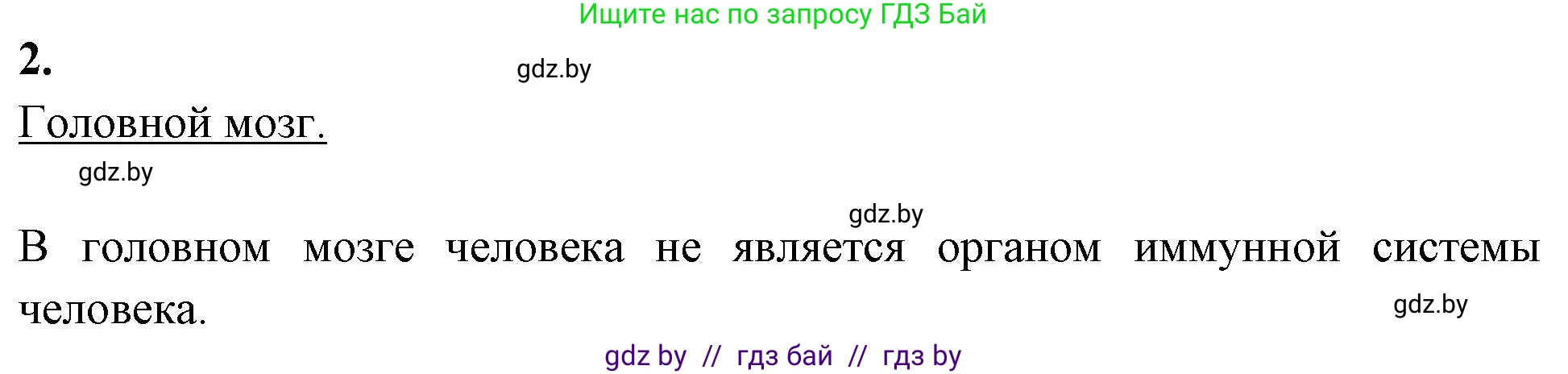 Ищите нас по запросу ГДЗ Бай

2.

gdz.by

Головной мозг.

gdz.by

gdz.by

В головном мозге человека не является органом иммунной системы человека.

gdz.by

gdz by // гдз бай // гдз by